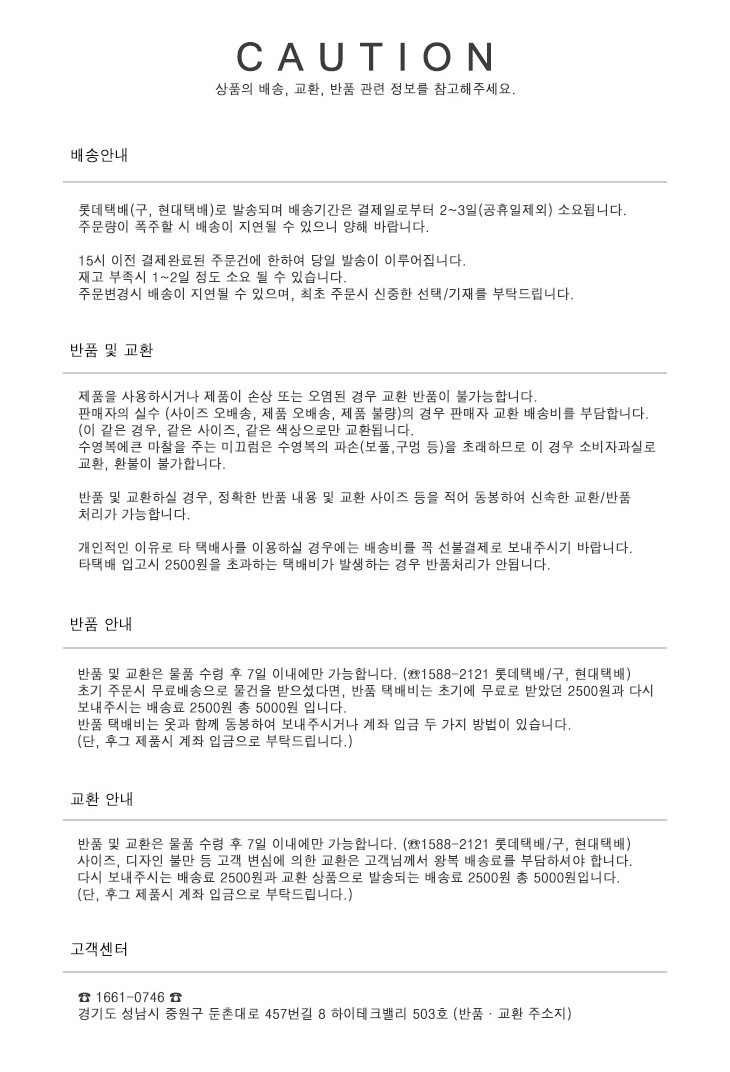 CAUTION
상품의 배송, 교환, 반품 관련 정보를 참고해주세요.

배송안내

롯데택배(구, 현대택배)로 발송되며 배송기간은 결제일로부터 2~3일(공휴일제외) 소요됩니다.
주문량이 폭주할 시 배송이 지연될 수 있으니 양해 바랍니다.

15시 이전 결제완료된 주문건에 한하여 당일 발송이 이루어집니다.
재고 부족시 1~2일 정도 소요 될 수 있습니다.
주문변경시 배송이 지연될 수 있으며, 최초 주문시 신중한 선택/기재를 부탁드립니다.

반품 및 교환

제품을 사용하시거나 제품이 손상 또는 오염된 경우 교환 반품이 불가능합니다.
판매자의 실수 (사이즈 오배송, 제품 오배송, 제품 불량)의 경우 판매자 교환 배송비를 부담합니다.
(이 같은 경우, 같은 사이즈, 같은 색상으로만 교환됩니다.
수영복에큰 마찰을 주는 미끄럼은 수영복의 파손(보풀,구멍 등)을 초래하므로 이 경우 소비자과실로 교환, 환불이 불가합니다.

반품 및 교환하실 경우, 정확한 반품 내용 및 교환 사이즈 등을 적어 동봉하여 신속한 교환/반품 처리가 가능합니다.

개인적인 이유로 타 택배사를 이용하실 경우에는 배송비를 꼭 선불결제로 보내주시기 바랍니다.
타택배 입고시 2500원을 초과하는 택배비가 발생하는 경우 반품처리가 안됩니다.

반품 안내

반품 및 교환은 물품 수령 후 7일 이내에만 가능합니다. (☎1588-2121 롯데택배/구, 현대택배)
초기 주문시 무료배송으로 물건을 받으셨다면, 반품 택배비는 초기에 무료로 받았던 2500원과 다시 보내주시는 배송료 2500원 총 5000원 입니다.
반품 택배비는 옷과 함께 동봉하여 보내주시거나 계좌 입금 두 가지 방법이 있습니다.
(단, 후그 제품시 계좌 입금으로 부탁드립니다.)

교환 안내

반품 및 교환은 물품 수령 후 7일 이내에만 가능합니다. (☎1588-2121 롯데택배/구, 현대택배)
사이즈, 디자인 불만 등 고객 변심에 의한 교환은 고객님께서 왕복 배송료를 부담하셔야 합니다.
다시 보내주시는 배송료 2500원과 교환 상품으로 발송되는 배송료 2500원 총 5000원입니다.
(단, 후그 제품시 계좌 입금으로 부탁드립니다.)

고객센터

☎ 1661-0746 ☎
경기도 성남시 중원구 둔촌대로 457번길 8 하이테크밸리 503호 (반품 · 교환 주소지)